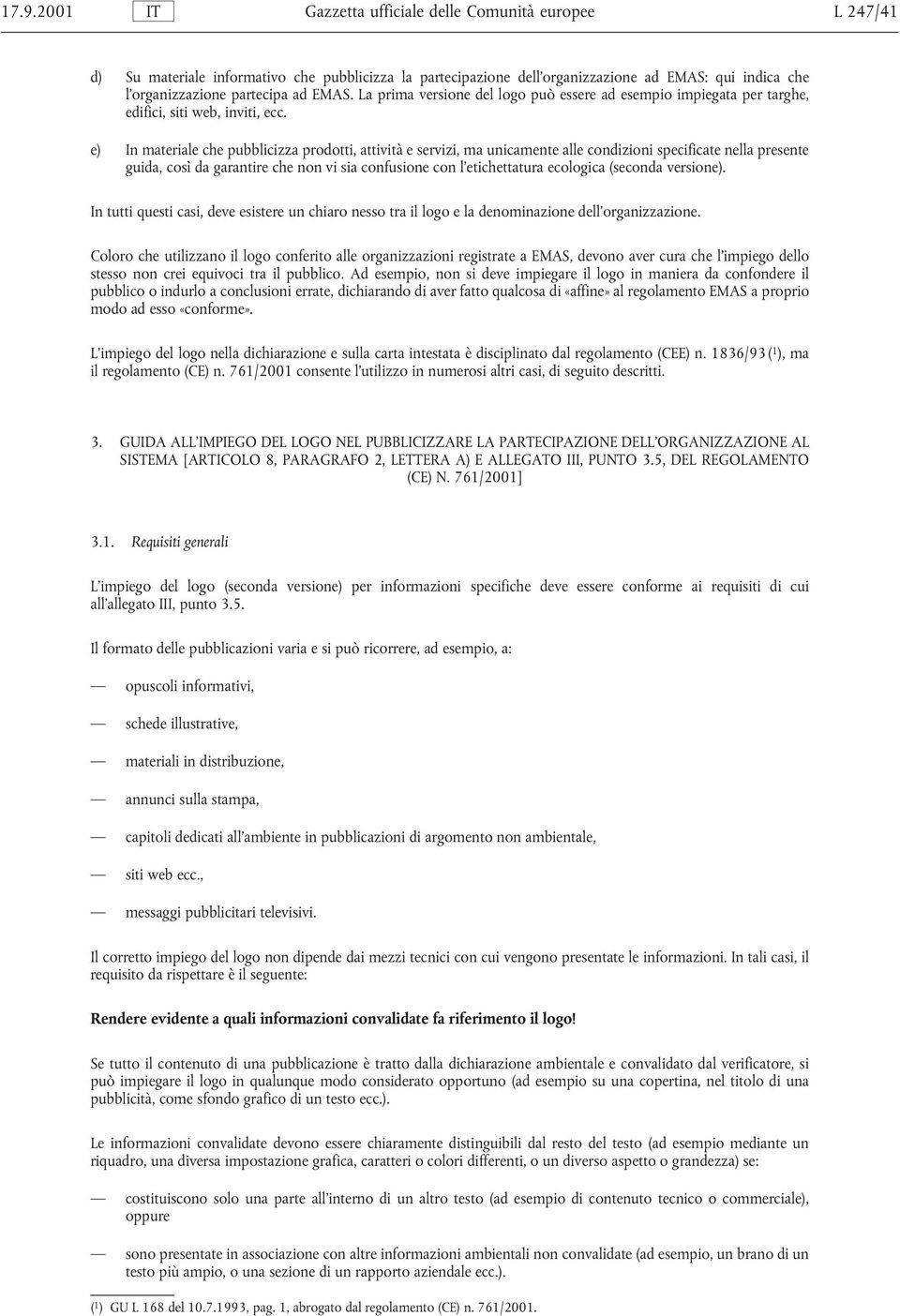 17.9.2001 IT Gazzetta ufficiale delle Comunità europee L 247/41

d) Su materiale informativo che pubblicizza la partecipazione dell'organizzazione ad EMAS: qui indica che l'organizzazione partecipa ad EMAS. La prima versione del logo può essere ad esempio impiegata per targhe, edifici, siti web, inviti, ecc.

e) In materiale che pubblicizza prodotti, attività e servizi, ma unicamente alle condizioni specificate nella presente guida, così da garantire che non vi sia confusione con l'etichettatura ecologica (seconda versione).

In tutti questi casi, deve esistere un chiaro nesso tra il logo e la denominazione dell'organizzazione.

Coloro che utilizzano il logo conferito alle organizzazioni registrate a EMAS, devono aver cura che l'impiego dello stesso non crei equivoci tra il pubblico. Ad esempio, non si deve impiegare il logo in maniera da confondere il pubblico o indurlo a conclusioni errate, dichiarando di aver fatto qualcosa di «affine» al regolamento EMAS a proprio modo ad esso «conforme».

L'impiego del logo nella dichiarazione e sulla carta intestata è disciplinato dal regolamento (CEE) n. 1836/93 ($^1$), ma il regolamento (CE) n. 761/2001 consente l'utilizzo in numerosi altri casi, di seguito descritti.

3. GUIDA ALL'IMPIEGO DEL LOGO NEL PUBBLICIZZARE LA PARTECIPAZIONE DELL'ORGANIZZAZIONE AL SISTEMA [ARTICOLO 8, PARAGRAFO 2, LETTERA A) E ALLEGATO III, PUNTO 3.5, DEL REGOLAMENTO (CE) N. 761/2001]

3.1. Requisiti generali

L'impiego del logo (seconda versione) per informazioni specifiche deve essere conforme ai requisiti di cui all'allegato III, punto 3.5.

Il formato delle pubblicazioni varia e si può ricorrere, ad esempio, a:

— opuscoli informativi,

— schede illustrative,

— materiali in distribuzione,

— annunci sulla stampa,

— capitoli dedicati all'ambiente in pubblicazioni di argomento non ambientale,

— siti web ecc.,

— messaggi pubblicitari televisivi.

Il corretto impiego del logo non dipende dai mezzi tecnici con cui vengono presentate le informazioni. In tali casi, il requisito da rispettare è il seguente:

Rendere evidente a quali informazioni convalidate fa riferimento il logo!

Se tutto il contenuto di una pubblicazione è tratto dalla dichiarazione ambientale e convalidato dal verificatore, si può impiegare il logo in qualunque modo considerato opportuno (ad esempio su una copertina, nel titolo di una pubblicità, come sfondo grafico di un testo ecc.).

Le informazioni convalidate devono essere chiaramente distinguibili dal resto del testo (ad esempio mediante un riquadro, una diversa impostazione grafica, caratteri o colori differenti, o un diverso aspetto o grandezza) se:

— costituiscono solo una parte all'interno di un altro testo (ad esempio di contenuto tecnico o commerciale), oppure

— sono presentate in associazione con altre informazioni ambientali non convalidate (ad esempio, un brano di un testo più ampio, o una sezione di un rapporto aziendale ecc.).

($^1$) GU L 168 del 10.7.1993, pag. 1, abrogato dal regolamento (CE) n. 761/2001.